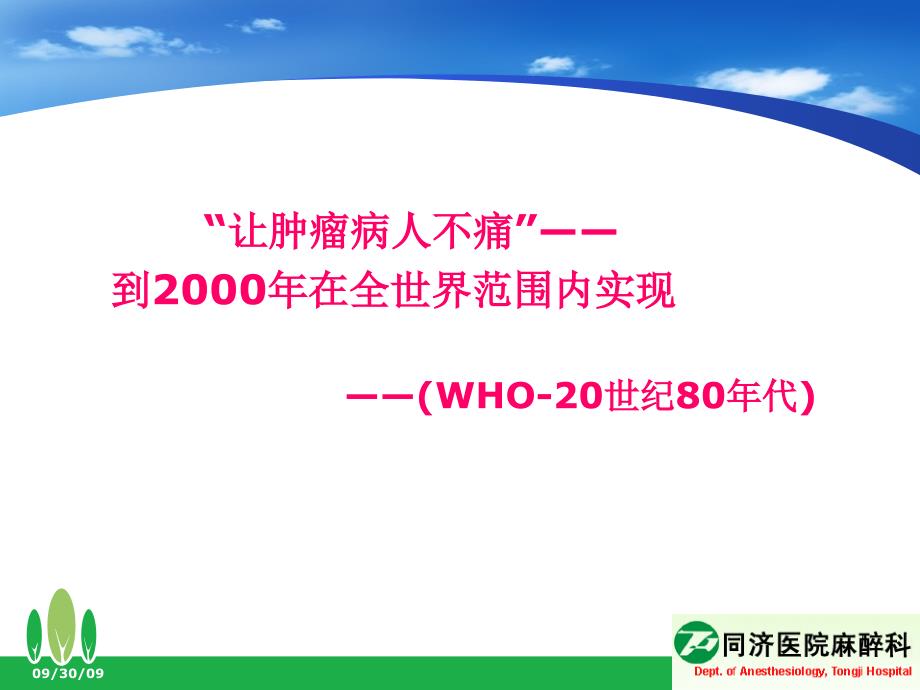 “让肿瘤病人不痛”——
到2000年在全世界范围内实现

——(WHO-20世纪80年代)

09/30/09

同济医院麻醉科
Dept. of Anesthesiology, Tongji Hospital